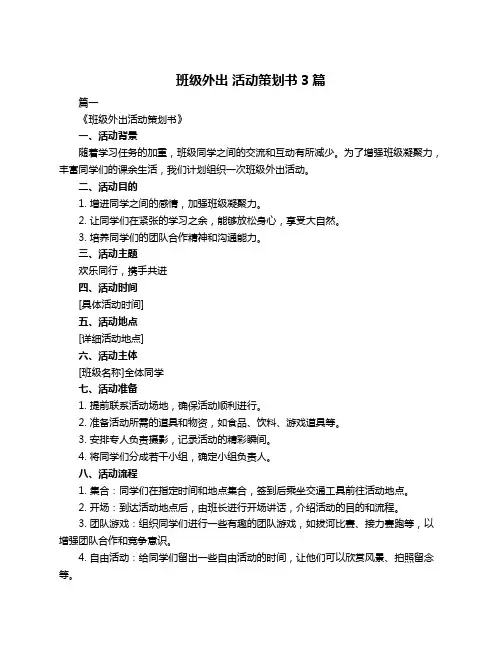 班级外出 活动策划书 3 篇

篇一

《班级外出活动策划书》

一、活动背景

随着学习任务的加重，班级同学之间的交流和互动有所减少。为了增强班级凝聚力，丰富同学们的课余生活，我们计划组织一次班级外出活动。

二、活动目的

1. 增进同学之间的感情，加强班级凝聚力。

2. 让同学们在紧张的学习之余，能够放松身心，享受大自然。

3. 培养同学们的团队合作精神和沟通能力。

三、活动主题

欢乐同行，携手共进

四、活动时间

[具体活动时间]

五、活动地点

[详细活动地点]

六、活动主体

[班级名称]全体同学

七、活动准备

1. 提前联系活动场地，确保活动顺利进行。

2. 准备活动所需的道具和物资，如食品、饮料、游戏道具等。

3. 安排专人负责摄影，记录活动的精彩瞬间。

4. 将同学们分成若干小组，确定小组负责人。

八、活动流程

1. 集合：同学们在指定时间和地点集合，签到后乘坐交通工具前往活动地点。

2. 开场：到达活动地点后，由班长进行开场讲话，介绍活动的目的和流程。

3. 团队游戏：组织同学们进行一些有趣的团队游戏，如拔河比赛、接力赛跑等，以增强团队合作和竞争意识。

4. 自由活动：给同学们留出一些自由活动的时间，让他们可以欣赏风景、拍照留念等。